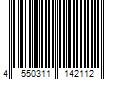 4 550311 142112